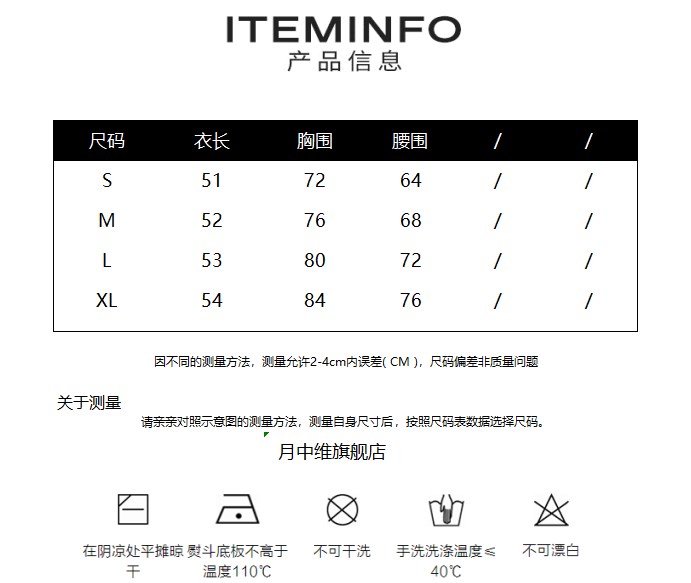 ITEMINFO
产品信息

| 尺码 | 衣长 | 胸围 | 腰围 | / | / |
|---|---|---|---|---|---|
| S | 51 | 72 | 64 | / | / |
| M | 52 | 76 | 68 | / | / |
| L | 53 | 80 | 72 | / | / |
| XL | 54 | 84 | 76 | / | / |

因不同的测量方法，测量允许2-4cm内误差( CM )，尺码偏差非质量问题

关于测量
请亲亲对照示意图的测量方法，测量自身尺寸后，按照尺码表数据选择尺码。

月中维旗舰店

在阴凉处平摊晾干

熨斗底板不高于温度110℃

不可干洗

手洗洗涤温度≤40℃

不可漂白